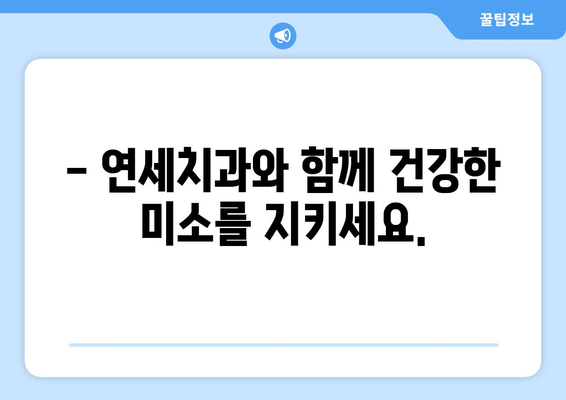 꿀팁정보

– 연세치과와 함께 건강한 미소를 지키세요.